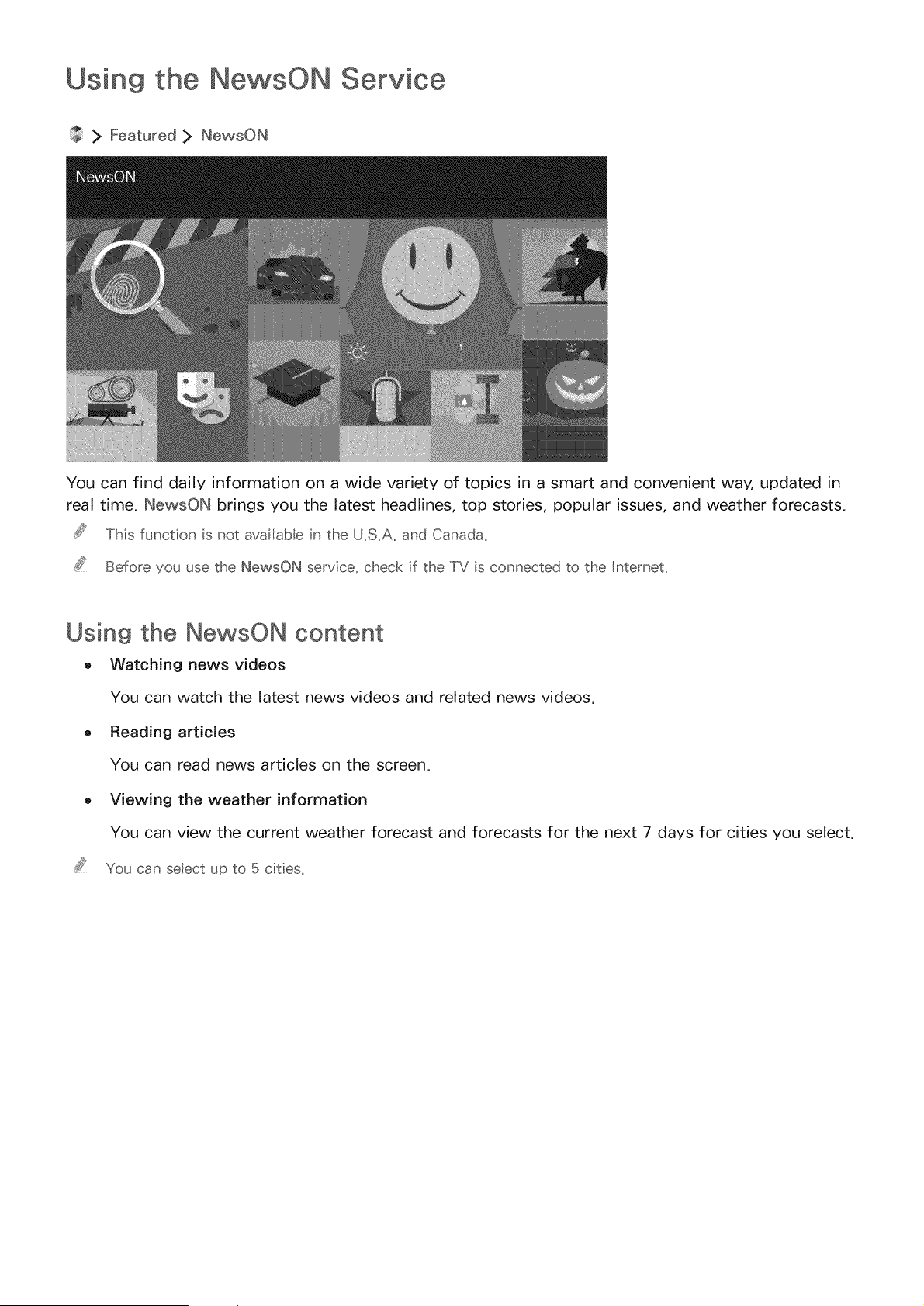 Using the NewsON Service

> Featured > NewsON

NewsON

You can find daily information on a wide variety of topics in a smart and convenient way, updated in real time. NewsON brings you the latest headlines, top stories, popular issues, and weather forecasts.

This function is not available in the U.S.A. and Canada.

Before you use the NewsON service, check if the TV is connected to the Internet.

Using the NewsON content

• Watching news videos

You can watch the latest news videos and related news videos.

• Reading articles

You can read news articles on the screen.

• Viewing the weather information

You can view the current weather forecast and forecasts for the next 7 days for cities you select.

You can select up to 5 cities.